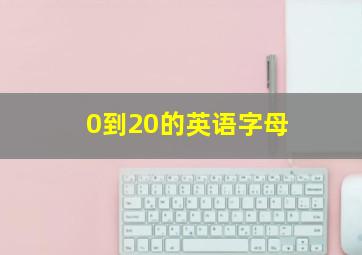 0到20的英语字母